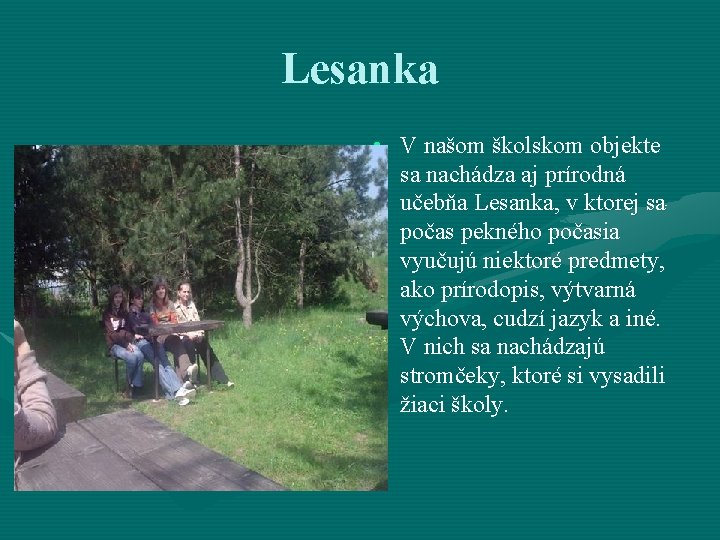 Lesanka

V našom školskom objekte sa nachádza aj prírodná učebňa Lesanka, v ktorej sa počas pekného počasia vyučujú niektoré predmety, ako prírodopis, výtvarná výchova, cudzí jazyk a iné. V nich sa nachádzajú stromčeky, ktoré si vysadili žiaci školy.